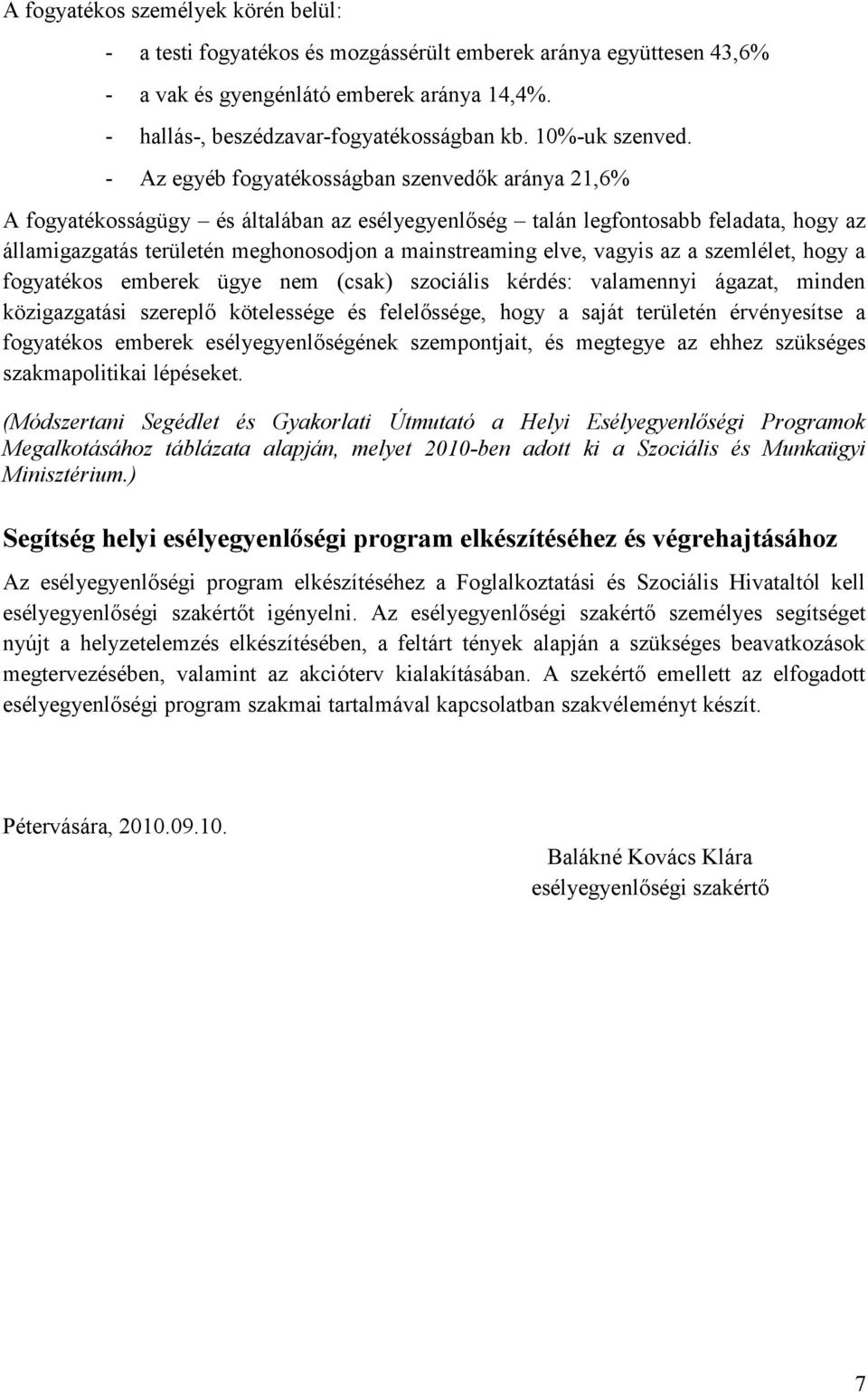 A fogyatékos személyek körén belül:

- a testi fogyatékos és mozgássérült emberek aránya együttesen 43,6%
- a vak és gyengénlátó emberek aránya 14,4%.
- hallás-, beszédzavar-fogyatékosságban kb. 10%-uk szenved.
- Az egyéb fogyatékosságban szenvedők aránya 21,6%

A fogyatékosságügy – és általában az esélyegyenlőség – talán legfontosabb feladata, hogy az államigazgatás területén meghonosodjon a mainstreaming elve, vagyis az a szemlélet, hogy a fogyatékos emberek ügye nem (csak) szociális kérdés: valamennyi ágazat, minden közigazgatási szereplő kötelessége és felelőssége, hogy a saját területén érvényesítse a fogyatékos emberek esélyegyenlőségének szempontjait, és megtegye az ehhez szükséges szakmapolitikai lépéseket.

(Módszertani Segédlet és Gyakorlati Útmutató a Helyi Esélyegyenlőségi Programok Megalkotásához táblázata alapján, melyet 2010-ben adott ki a Szociális és Munkaügyi Minisztérium.)

Segítség helyi esélyegyenlőségi program elkészítéséhez és végrehajtásához

Az esélyegyenlőségi program elkészítéséhez a Foglalkoztatási és Szociális Hivataltól kell esélyegyenlőségi szakértőt igényelni. Az esélyegyenlőségi szakértő személyes segítséget nyújt a helyzetelemzés elkészítésében, a feltárt tények alapján a szükséges beavatkozások megtervezésében, valamint az akcióterv kialakításában. A szekértő emellett az elfogadott esélyegyenlőségi program szakmai tartalmával kapcsolatban szakvéleményt készít.

Pétervására, 2010.09.10.

Balákné Kovács Klára
esélyegyenlőségi szakértő

7